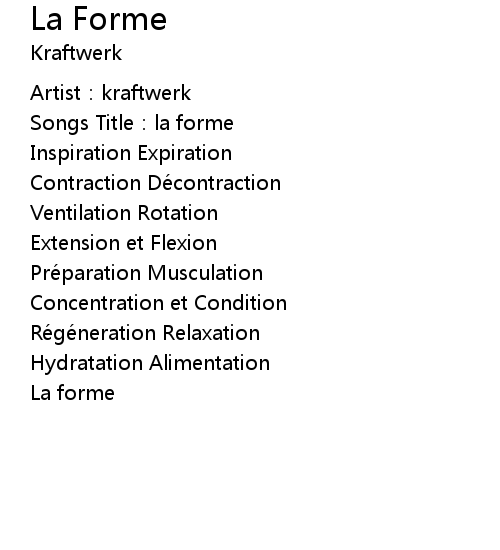 La Forme
Kraftwerk

Artist : kraftwerk
Songs Title : la forme
Inspiration Expiration
Contraction Décontraction
Ventilation Rotation
Extension et Flexion
Préparation Musculation
Concentration et Condition
Régéneration Relaxation
Hydratation Alimentation
La forme